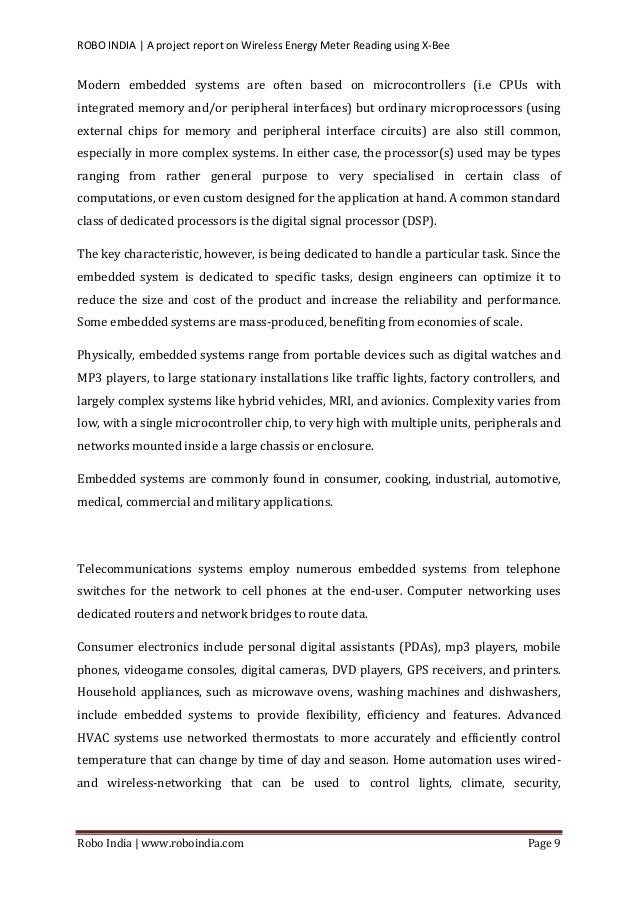 ROBO INDIA | A project report on Wireless Energy Meter Reading using X-Bee

Modern embedded systems are often based on microcontrollers (i.e CPUs with integrated memory and/or peripheral interfaces) but ordinary microprocessors (using external chips for memory and peripheral interface circuits) are also still common, especially in more complex systems. In either case, the processor(s) used may be types ranging from rather general purpose to very specialised in certain class of computations, or even custom designed for the application at hand. A common standard class of dedicated processors is the digital signal processor (DSP).

The key characteristic, however, is being dedicated to handle a particular task. Since the embedded system is dedicated to specific tasks, design engineers can optimize it to reduce the size and cost of the product and increase the reliability and performance. Some embedded systems are mass-produced, benefiting from economies of scale.

Physically, embedded systems range from portable devices such as digital watches and MP3 players, to large stationary installations like traffic lights, factory controllers, and largely complex systems like hybrid vehicles, MRI, and avionics. Complexity varies from low, with a single microcontroller chip, to very high with multiple units, peripherals and networks mounted inside a large chassis or enclosure.

Embedded systems are commonly found in consumer, cooking, industrial, automotive, medical, commercial and military applications.

Telecommunications systems employ numerous embedded systems from telephone switches for the network to cell phones at the end-user. Computer networking uses dedicated routers and network bridges to route data.

Consumer electronics include personal digital assistants (PDAs), mp3 players, mobile phones, videogame consoles, digital cameras, DVD players, GPS receivers, and printers. Household appliances, such as microwave ovens, washing machines and dishwashers, include embedded systems to provide flexibility, efficiency and features. Advanced HVAC systems use networked thermostats to more accurately and efficiently control temperature that can change by time of day and season. Home automation uses wired- and wireless-networking that can be used to control lights, climate, security,

Robo India | www.roboindia.com Page 9